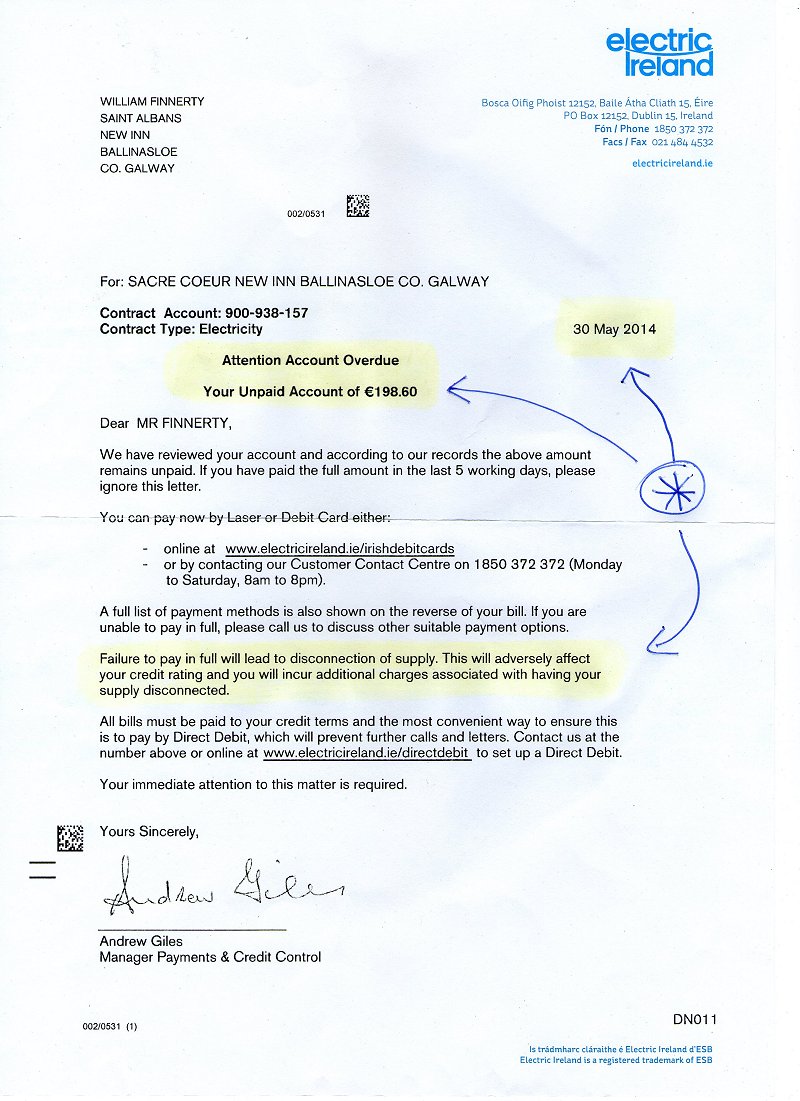 electric Ireland

WILLIAM FINNERTY
SAINT ALBANS
NEW INN
BALLINASLOE
CO. GALWAY

Bosca Oifig Phoist 12152, Baile Átha Cliath 15, Éire
PO Box 12152, Dublin 15, Ireland
Fón / Phone 1850 372 372
Facs / Fax 021 484 4532
electricireland.ie

002/0531

For: SACRE COEUR NEW INN BALLINASLOE CO. GALWAY

Contract Account: 900-938-157
Contract Type: Electricity

30 May 2014

Attention Account Overdue

Your Unpaid Account of €198.60

Dear MR FINNERTY,

We have reviewed your account and according to our records the above amount remains unpaid. If you have paid the full amount in the last 5 working days, please ignore this letter.

You can pay now by Laser or Debit Card either:

- online at www.electricireland.ie/irishdebitcards
- or by contacting our Customer Contact Centre on 1850 372 372 (Monday to Saturday, 8am to 8pm).

A full list of payment methods is also shown on the reverse of your bill. If you are unable to pay in full, please call us to discuss other suitable payment options.

Failure to pay in full will lead to disconnection of supply. This will adversely affect your credit rating and you will incur additional charges associated with having your supply disconnected.

All bills must be paid to your credit terms and the most convenient way to ensure this is to pay by Direct Debit, which will prevent further calls and letters. Contact us at the number above or online at www.electricireland.ie/directdebit to set up a Direct Debit.

Your immediate attention to this matter is required.

Yours Sincerely,

Andrew Giles

Andrew Giles
Manager Payments & Credit Control

002/0531 (1)

DN011

Is trádmharc cláraithe é Electric Ireland d'ESB
Electric Ireland is a registered trademark of ESB